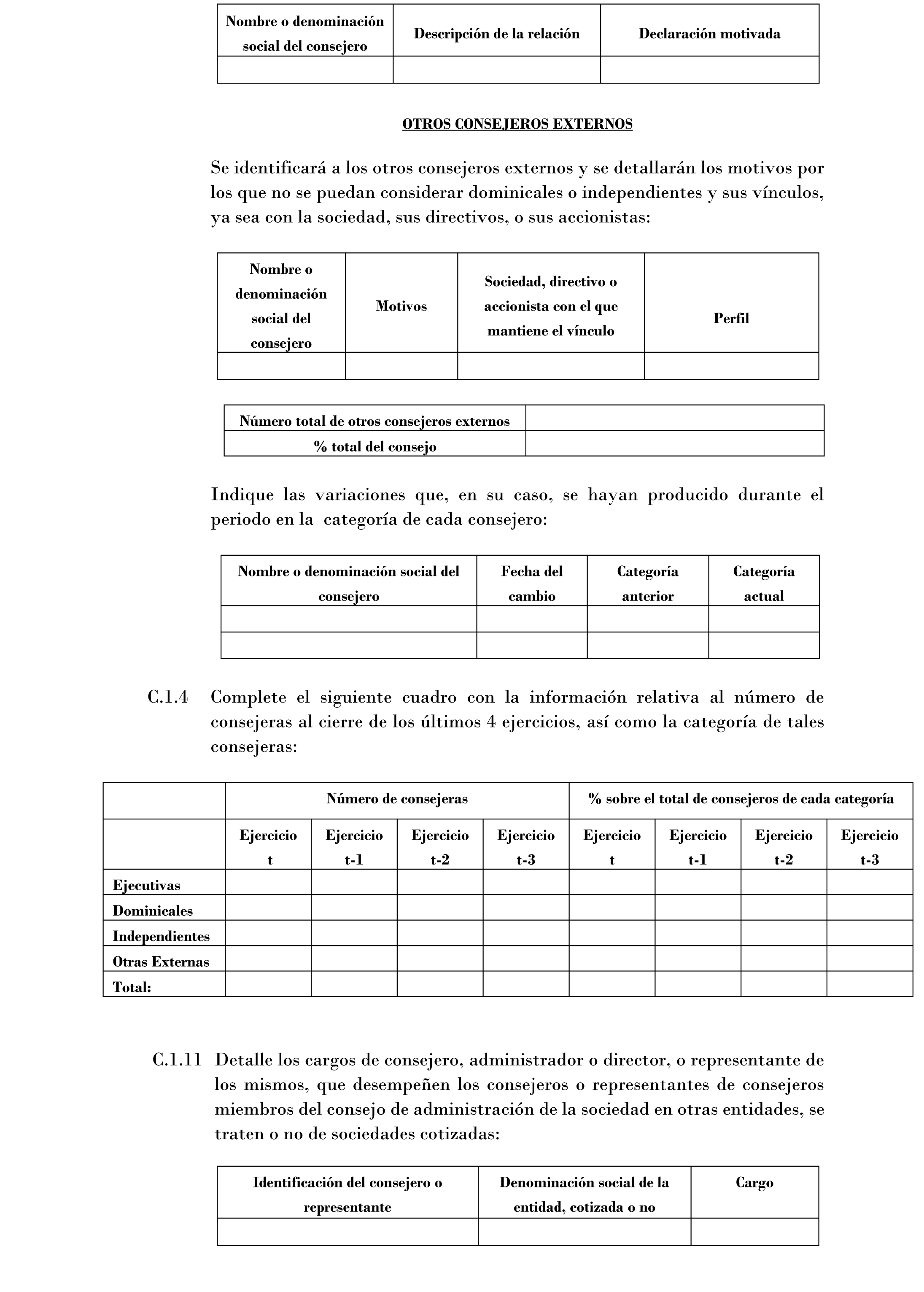 | Nombre o denominación social del consejero | Descripción de la relación | Declaración motivada |
|---|---|---|
| | | |

OTROS CONSEJEROS EXTERNOS

Se identificará a los otros consejeros externos y se detallarán los motivos por los que no se puedan considerar dominicales o independientes y sus vínculos, ya sea con la sociedad, sus directivos, o sus accionistas:

| Nombre o denominación social del consejero | Motivos | Sociedad, directivo o accionista con el que mantiene el vínculo | Perfil |
|---|---|---|---|
| | | | |

| Número total de otros consejeros externos | |
|---|---|
| % total del consejo | |

Indique las variaciones que, en su caso, se hayan producido durante el periodo en la categoría de cada consejero:

| Nombre o denominación social del consejero | Fecha del cambio | Categoría anterior | Categoría actual |
|---|---|---|---|
| | | | |
| | | | |

C.1.4 Complete el siguiente cuadro con la información relativa al número de consejeras al cierre de los últimos 4 ejercicios, así como la categoría de tales consejeras:

| | Número de consejeras | | | | % sobre el total de consejeros de cada categoría | | | |
|---|---|---|---|---|---|---|---|---|
| | Ejercicio t | Ejercicio t-1 | Ejercicio t-2 | Ejercicio t-3 | Ejercicio t | Ejercicio t-1 | Ejercicio t-2 | Ejercicio t-3 |
| Ejecutivas | | | | | | | | |
| Dominicales | | | | | | | | |
| Independientes | | | | | | | | |
| Otras Externas | | | | | | | | |
| Total: | | | | | | | | |

C.1.11 Detalle los cargos de consejero, administrador o director, o representante de los mismos, que desempeñen los consejeros o representantes de consejeros miembros del consejo de administración de la sociedad en otras entidades, se traten o no de sociedades cotizadas:

| Identificación del consejero o representante | Denominación social de la entidad, cotizada o no | Cargo |
|---|---|---|
| | | |